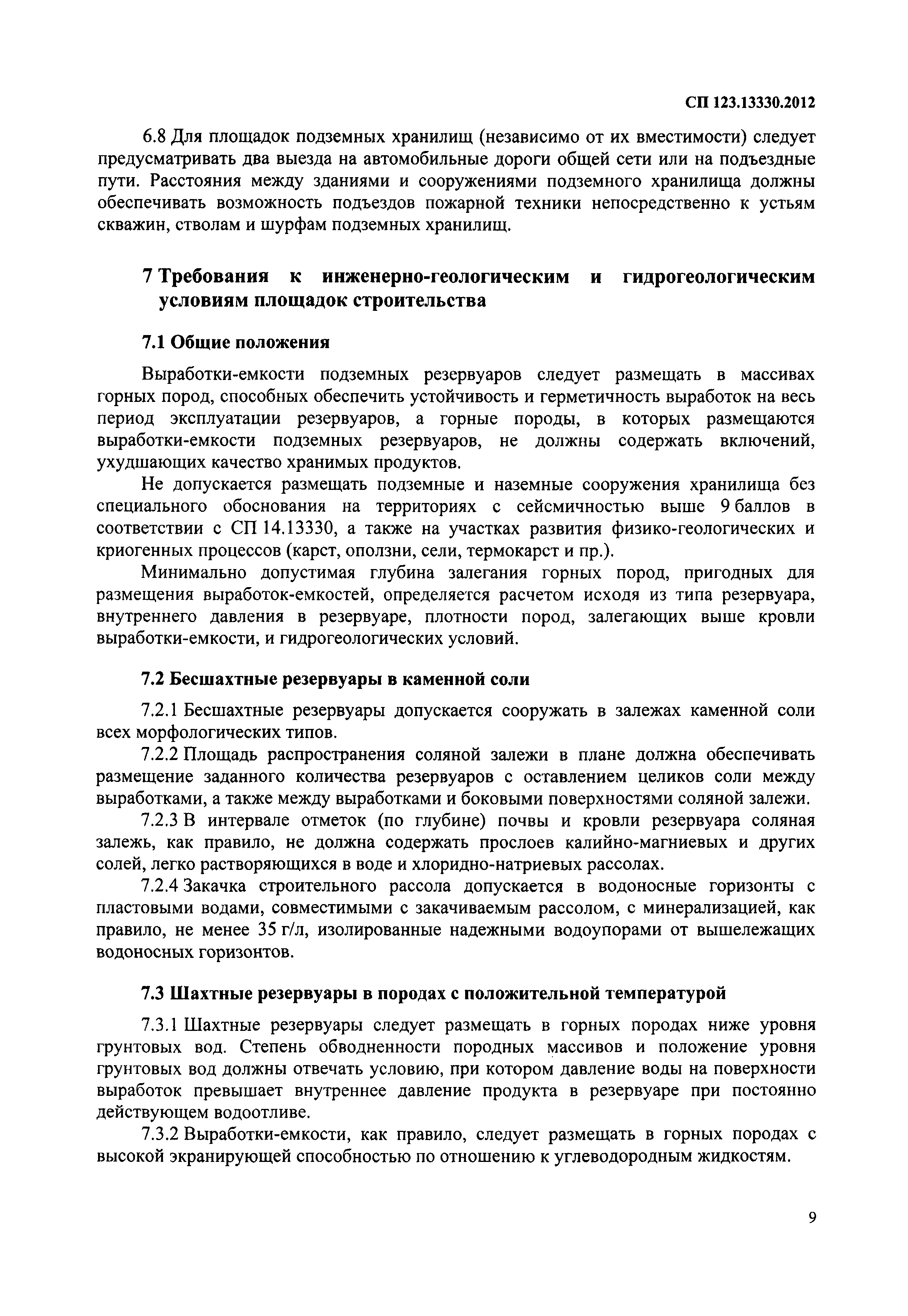 СП 123.13330.2012

6.8 Для площадок подземных хранилищ (независимо от их вместимости) следует предусматривать два выезда на автомобильные дороги общей сети или на подъездные пути. Расстояния между зданиями и сооружениями подземного хранилища должны обеспечивать возможность подъездов пожарной техники непосредственно к устьям скважин, стволам и шурфам подземных хранилищ.

7 Требования к инженерно-геологическим и гидрогеологическим условиям площадок строительства

7.1 Общие положения

Выработки-емкости подземных резервуаров следует размещать в массивах горных пород, способных обеспечить устойчивость и герметичность выработок на весь период эксплуатации резервуаров, а горные породы, в которых размещаются выработки-емкости подземных резервуаров, не должны содержать включений, ухудшающих качество хранимых продуктов.

Не допускается размещать подземные и наземные сооружения хранилища без специального обоснования на территориях с сейсмичностью выше 9 баллов в соответствии с СП 14.13330, а также на участках развития физико-геологических и криогенных процессов (карст, оползни, сели, термокарст и пр.).

Минимально допустимая глубина залегания горных пород, пригодных для размещения выработок-емкостей, определяется расчетом исходя из типа резервуара, внутреннего давления в резервуаре, плотности пород, залегающих выше кровли выработки-емкости, и гидрогеологических условий.

7.2 Бесшахтные резервуары в каменной соли

7.2.1 Бесшахтные резервуары допускается сооружать в залежах каменной соли всех морфологических типов.

7.2.2 Площадь распространения соляной залежи в плане должна обеспечивать размещение заданного количества резервуаров с оставлением целиков соли между выработками, а также между выработками и боковыми поверхностями соляной залежи.

7.2.3 В интервале отметок (по глубине) почвы и кровли резервуара соляная залежь, как правило, не должна содержать прослоев калийно-магниевых и других солей, легко растворяющихся в воде и хлоридно-натриевых рассолах.

7.2.4 Закачка строительного рассола допускается в водоносные горизонты с пластовыми водами, совместимыми с закачиваемым рассолом, с минерализацией, как правило, не менее 35 г/л, изолированные надежными водоупорами от вышележащих водоносных горизонтов.

7.3 Шахтные резервуары в породах с положительной температурой

7.3.1 Шахтные резервуары следует размещать в горных породах ниже уровня грунтовых вод. Степень обводненности породных массивов и положение уровня грунтовых вод должны отвечать условию, при котором давление воды на поверхности выработок превышает внутреннее давление продукта в резервуаре при постоянно действующем водоотливе.

7.3.2 Выработки-емкости, как правило, следует размещать в горных породах с высокой экранирующей способностью по отношению к углеводородным жидкостям.

9